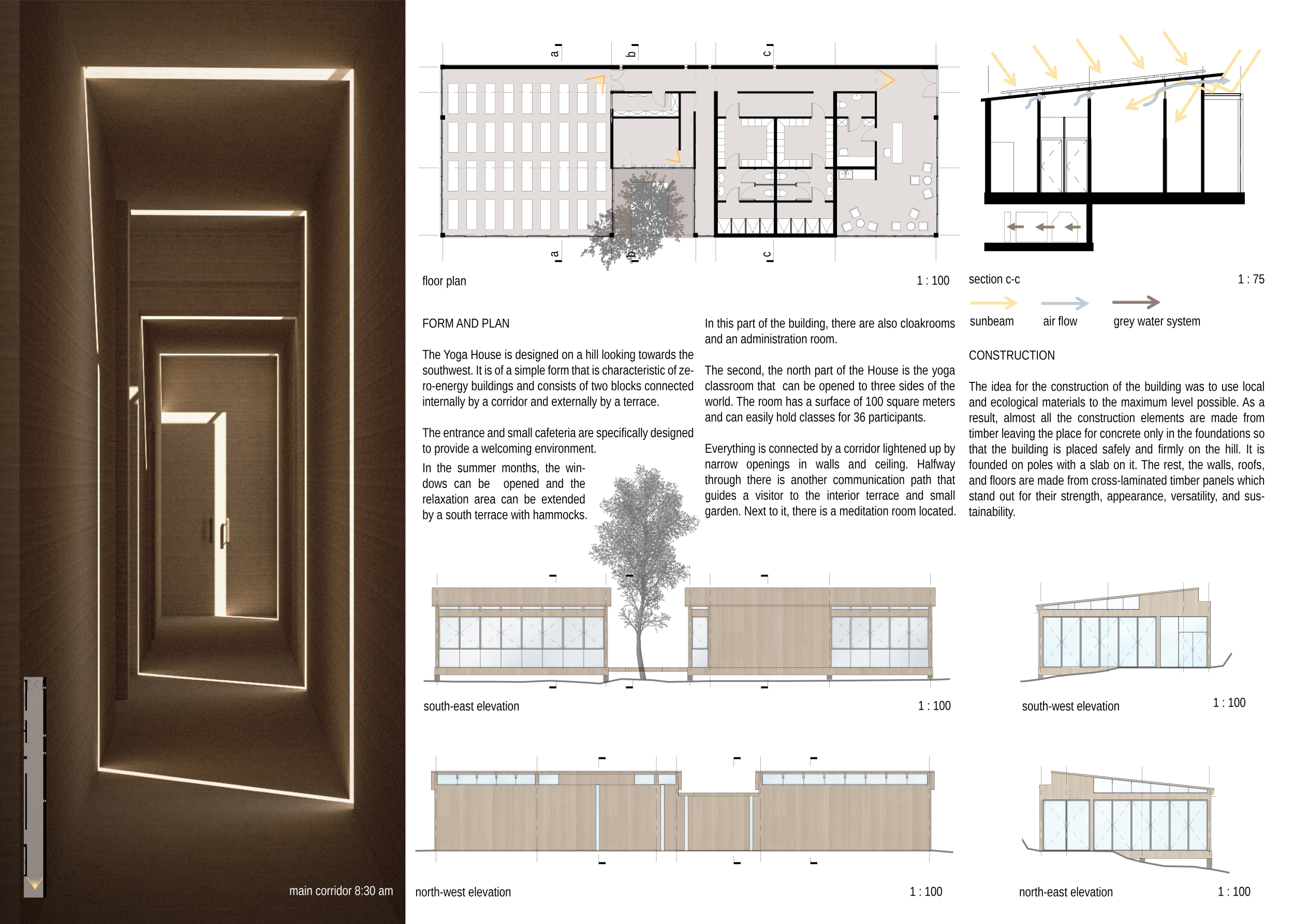 main corridor 8:30 am

a b c

a b c

floor plan 1 : 100

section c-c 1 : 75

sunbeam air flow grey water system

FORM AND PLAN

The Yoga House is designed on a hill looking towards the southwest. It is of a simple form that is characteristic of zero-energy buildings and consists of two blocks connected internally by a corridor and externally by a terrace.

The entrance and small cafeteria are specifically designed to provide a welcoming environment.

In the summer months, the windows can be opened and the relaxation area can be extended by a south terrace with hammocks.

In this part of the building, there are also cloakrooms and an administration room.

The second, the north part of the House is the yoga classroom that can be opened to three sides of the world. The room has a surface of 100 square meters and can easily hold classes for 36 participants.

Everything is connected by a corridor lightened up by narrow openings in walls and ceiling. Halfway through there is another communication path that guides a visitor to the interior terrace and small garden. Next to it, there is a meditation room located.

CONSTRUCTION

The idea for the construction of the building was to use local and ecological materials to the maximum level possible. As a result, almost all the construction elements are made from timber leaving the place for concrete only in the foundations so that the building is placed safely and firmly on the hill. It is founded on poles with a slab on it. The rest, the walls, roofs, and floors are made from cross-laminated timber panels which stand out for their strength, appearance, versatility, and sustainability.

south-east elevation 1 : 100

south-west elevation 1 : 100

north-west elevation 1 : 100

north-east elevation 1 : 100